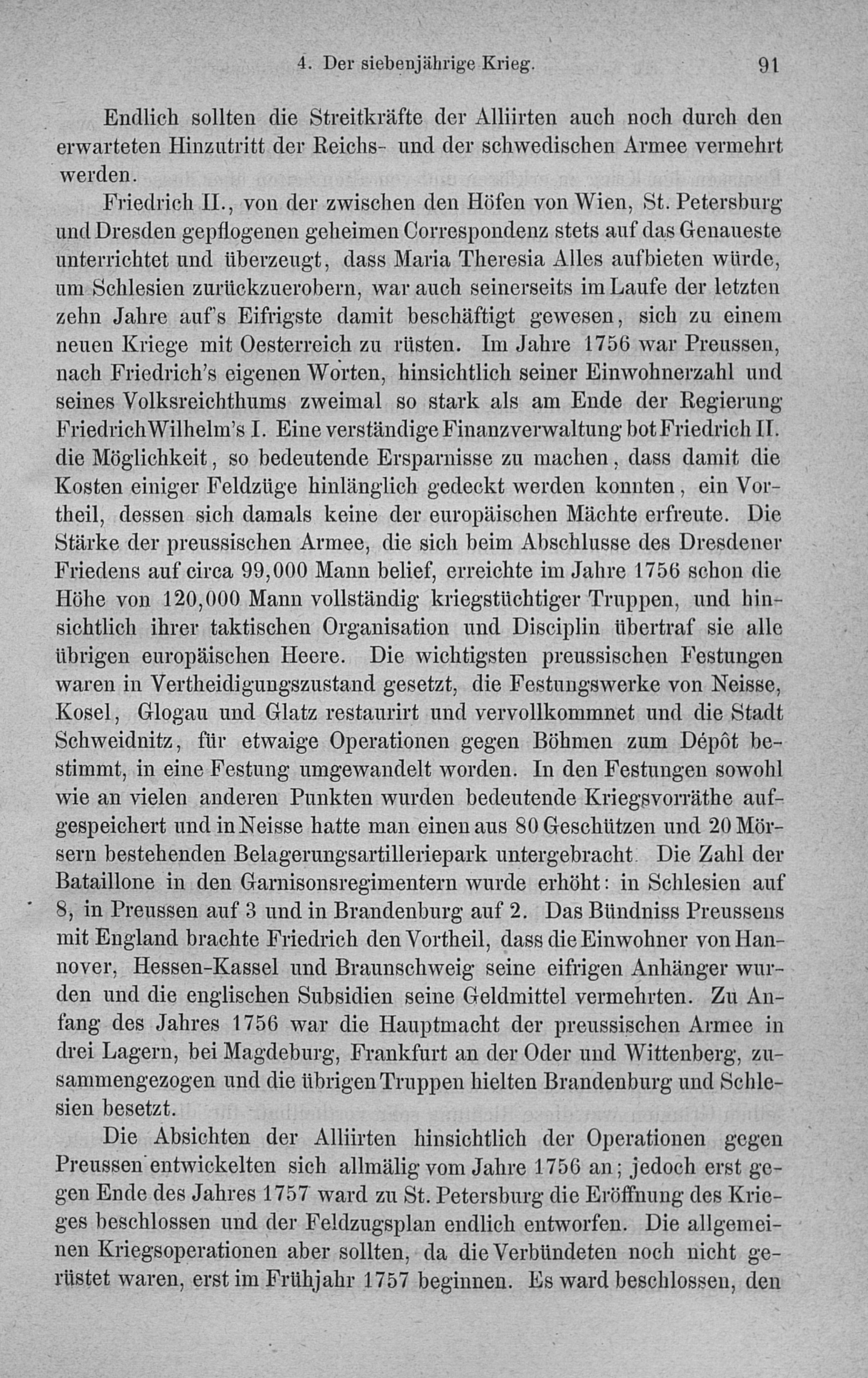 4. Der siebenjährige Krieg. 91

Endlich sollten die Streitkräfte der Alliirten auch noch durch den erwarteten Hinzutritt der Reichs- und der schwedischen Armee vermehrt werden.

Friedrich II., von der zwischen den Höfen von Wien, St. Petersburg und Dresden gepflogenen geheimen Correspondenz stets auf das Genaueste unterrichtet und überzeugt, dass Maria Theresia Alles aufbieten würde, um Schlesien zurückzuerobern, war auch seinerseits im Laufe der letzten zehn Jahre auf's Eifrigste damit beschäftigt gewesen, sich zu einem neuen Kriege mit Oesterreich zu rüsten. Im Jahre 1756 war Preussen, nach Friedrich's eigenen Worten, hinsichtlich seiner Einwohnerzahl und seines Volksreichthums zweimal so stark als am Ende der Regierung Friedrich Wilhelm's I. Eine verständige Finanzverwaltung bot Friedrich II. die Möglichkeit, so bedeutende Ersparnisse zu machen, dass damit die Kosten einiger Feldzüge hinlänglich gedeckt werden konnten, ein Vortheil, dessen sich damals keine der europäischen Mächte erfreute. Die Stärke der preussischen Armee, die sich beim Abschlusse des Dresdener Friedens auf circa 99,000 Mann belief, erreichte im Jahre 1756 schon die Höhe von 120,000 Mann vollständig kriegstüchtiger Truppen, und hinsichtlich ihrer taktischen Organisation und Disciplin übertraf sie alle übrigen europäischen Heere. Die wichtigsten preussischen Festungen waren in Vertheidigungszustand gesetzt, die Festungswerke von Neisse, Kosel, Glogau und Glatz restaurirt und vervollkommnet und die Stadt Schweidnitz, für etwaige Operationen gegen Böhmen zum Dépôt bestimmt, in eine Festung umgewandelt worden. In den Festungen sowohl wie an vielen anderen Punkten wurden bedeutende Kriegsvorräthe aufgespeichert und in Neisse hatte man einen aus 80 Geschützen und 20 Mörsern bestehenden Belagerungsartilleriepark untergebracht. Die Zahl der Bataillone in den Garnisonsregimentern wurde erhöht: in Schlesien auf 8, in Preussen auf 3 und in Brandenburg auf 2. Das Bündniss Preussens mit England brachte Friedrich den Vortheil, dass die Einwohner von Hannover, Hessen-Kassel und Braunschweig seine eifrigen Anhänger wurden und die englischen Subsidien seine Geldmittel vermehrten. Zu Anfang des Jahres 1756 war die Hauptmacht der preussischen Armee in drei Lagern, bei Magdeburg, Frankfurt an der Oder und Wittenberg, zusammengezogen und die übrigen Truppen hielten Brandenburg und Schlesien besetzt.

Die Absichten der Alliirten hinsichtlich der Operationen gegen Preussen entwickelten sich allmälig vom Jahre 1756 an; jedoch erst gegen Ende des Jahres 1757 ward zu St. Petersburg die Eröffnung des Krieges beschlossen und der Feldzugsplan endlich entworfen. Die allgemeinen Kriegsoperationen aber sollten, da die Verbündeten noch nicht gerüstet waren, erst im Frühjahr 1757 beginnen. Es ward beschlossen, den